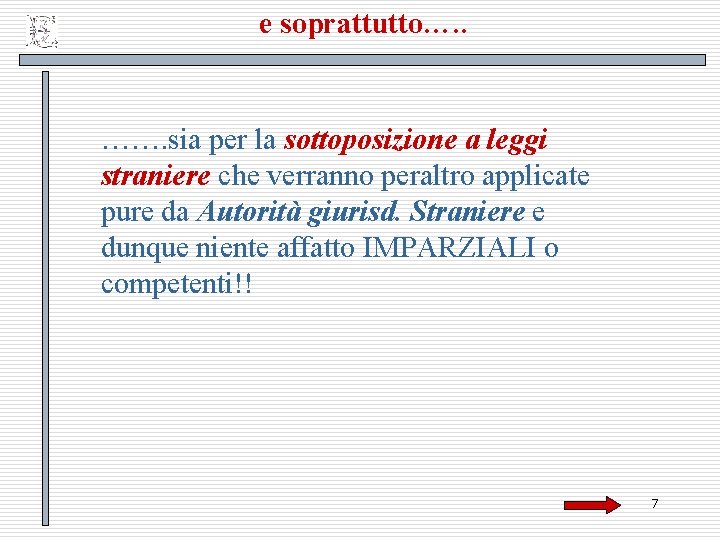 e soprattutto.….

…….sia per la sottoposizione a leggi straniere che verranno peraltro applicate pure da Autorità giurisd. Straniere e dunque niente affatto IMPARZIALI o competenti!!

7